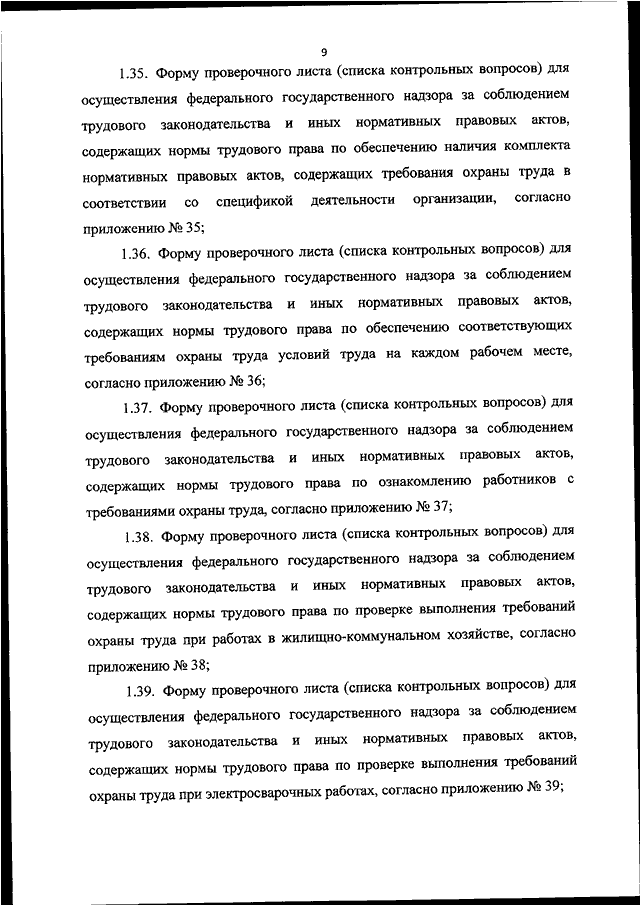 9

1.35. Форму проверочного листа (списка контрольных вопросов) для осуществления федерального государственного надзора за соблюдением трудового законодательства и иных нормативных правовых актов, содержащих нормы трудового права по обеспечению наличия комплекта нормативных правовых актов, содержащих требования охраны труда в соответствии со спецификой деятельности организации, согласно приложению № 35;

1.36. Форму проверочного листа (списка контрольных вопросов) для осуществления федерального государственного надзора за соблюдением трудового законодательства и иных нормативных правовых актов, содержащих нормы трудового права по обеспечению соответствующих требованиям охраны труда условий труда на каждом рабочем месте, согласно приложению № 36;

1.37. Форму проверочного листа (списка контрольных вопросов) для осуществления федерального государственного надзора за соблюдением трудового законодательства и иных нормативных правовых актов, содержащих нормы трудового права по ознакомлению работников с требованиями охраны труда, согласно приложению № 37;

1.38. Форму проверочного листа (списка контрольных вопросов) для осуществления федерального государственного надзора за соблюдением трудового законодательства и иных нормативных правовых актов, содержащих нормы трудового права по проверке выполнения требований охраны труда при работах в жилищно-коммунальном хозяйстве, согласно приложению № 38;

1.39. Форму проверочного листа (списка контрольных вопросов) для осуществления федерального государственного надзора за соблюдением трудового законодательства и иных нормативных правовых актов, содержащих нормы трудового права по проверке выполнения требований охраны труда при электросварочных работах, согласно приложению № 39;